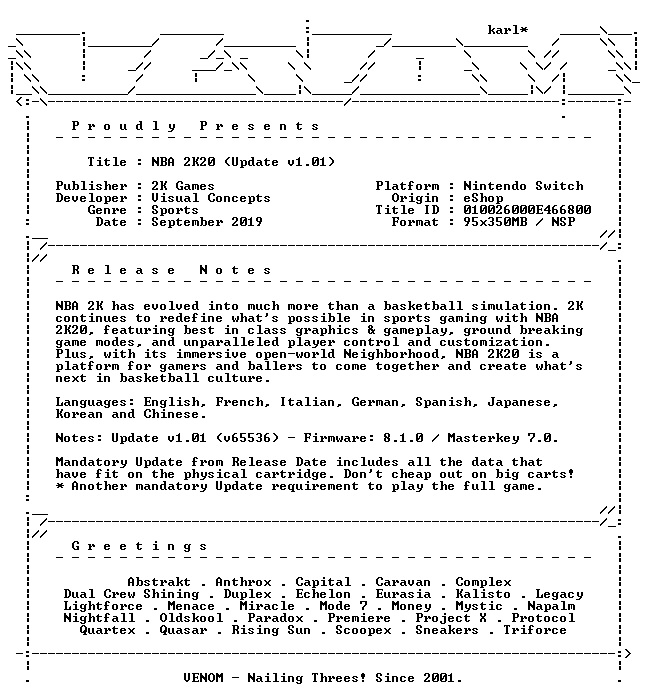 karl*

P r o u d l y P r e s e n t s

Title : NBA 2K20 (Update v1.01)

Publisher : 2K Games
Developer : Visual Concepts
Genre : Sports
Date : September 2019

Platform : Nintendo Switch
Origin : eShop
Title ID : 010026000E466800
Format : 95x350MB / NSP

R e l e a s e N o t e s

NBA 2K has evolved into much more than a basketball simulation. 2K continues to redefine what's possible in sports gaming with NBA 2K20, featuring best in class graphics & gameplay, ground breaking game modes, and unparalleled player control and customization. Plus, with its immersive open-world Neighborhood, NBA 2K20 is a platform for gamers and ballers to come together and create what's next in basketball culture.

Languages: English, French, Italian, German, Spanish, Japanese, Korean and Chinese.

Notes: Update v1.01 (v65536) - Firmware: 8.1.0 / Masterkey 7.0.

Mandatory Update from Release Date includes all the data that have fit on the physical cartridge. Don't cheap out on big carts!
* Another mandatory Update requirement to play the full game.

G r e e t i n g s

Abstrakt . Anthrox . Capital . Caravan . Complex
Dual Crew Shining . Duplex . Echelon . Eurasia . Kalisto . Legacy
Lightforce . Menace . Miracle . Mode 7 . Money . Mystic . Napalm
Nightfall . Oldskool . Paradox . Premiere . Project X . Protocol
Quartex . Quasar . Rising Sun . Scoopex . Sneakers . Triforce

VENOM - Nailing Threes! Since 2001.